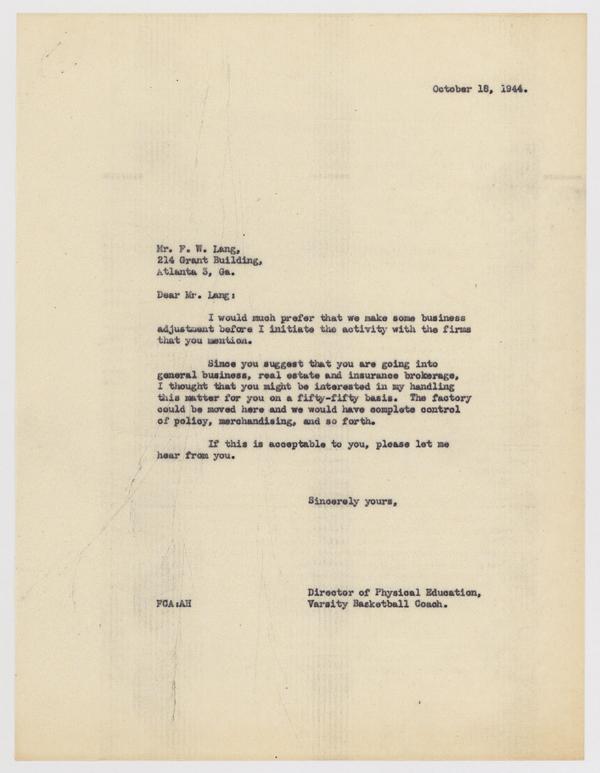 October 18, 1944.

Mr. F. W. Lang,
214 Grant Building,
Atlanta 3, Ga.

Dear Mr. Lang:

I would much prefer that we make some business adjustment before I initiate the activity with the firms that you mention.

Since you suggest that you are going into general business, real estate and insurance brokerage, I thought that you might be interested in my handling this matter for you on a fifty-fifty basis. The factory could be moved here and we would have complete control of policy, merchandising, and so forth.

If this is acceptable to you, please let me hear from you.

Sincerely yours,

Director of Physical Education,
Varsity Basketball Coach.

FCA:AH